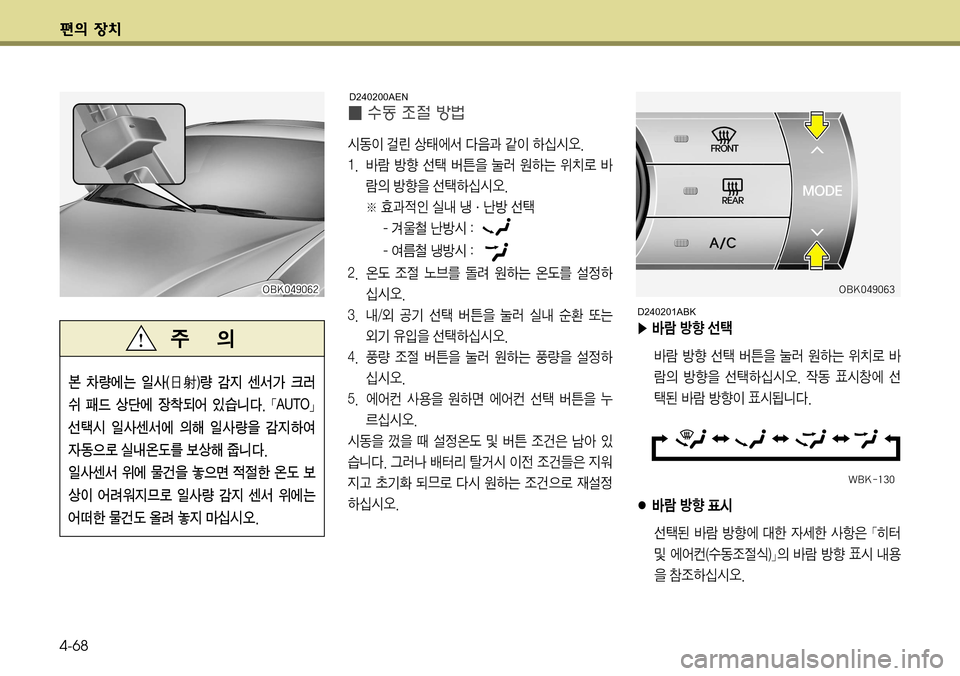 편의 장치

OBK049062

주 의

본 차량에는 일사(日射)량 감지 센서가 크러쉬 패드 상단에 장착되어 있습니다. 「AUTO」 선택시 일사센서에 의해 일사량을 감지하여 자동으로 실내온도를 보상해 줍니다. 일사센서 위에 물건을 놓으면 적절한 온도 보상이 어려워지므로 일사량 감지 센서 위에는 어떠한 물건도 올려 놓지 마십시오.

D240200AEN
■ 수동 조절 방법

시동이 걸린 상태에서 다음과 같이 하십시오.
1. 바람 방향 선택 버튼을 눌러 원하는 위치로 바람의 방향을 선택하십시오.
※ 효과적인 실내 냉 · 난방 선택
- 겨울철 난방시 :
- 여름철 냉방시 :
2. 온도 조절 노브를 돌려 원하는 온도를 설정하십시오.
3. 내/외 공기 선택 버튼을 눌러 실내 순환 또는 외기 유입을 선택하십시오.
4. 풍량 조절 버튼을 눌러 원하는 풍량을 설정하십시오.
5. 에어컨 사용을 원하면 에어컨 선택 버튼을 누르십시오.
시동을 껐을 때 설정온도 및 버튼 조건은 남아 있습니다. 그러나 배터리 탈거시 이전 조건들은 지워지고 초기화 되므로 다시 원하는 조건으로 재설정 하십시오.

FRONT
REAR
A/C
MODE
OBK049063

D240201ABK
▶ 바람 방향 선택
바람 방향 선택 버튼을 눌러 원하는 위치로 바람의 방향을 선택하십시오. 작동 표시창에 선택된 바람 방향이 표시됩니다.

WBK-130

● 바람 방향 표시
선택된 바람 방향에 대한 자세한 사항은 「히터 및 에어컨(수동조절식)」의 바람 방향 표시 내용을 참조하십시오.

4-68

carmanualsonline.info